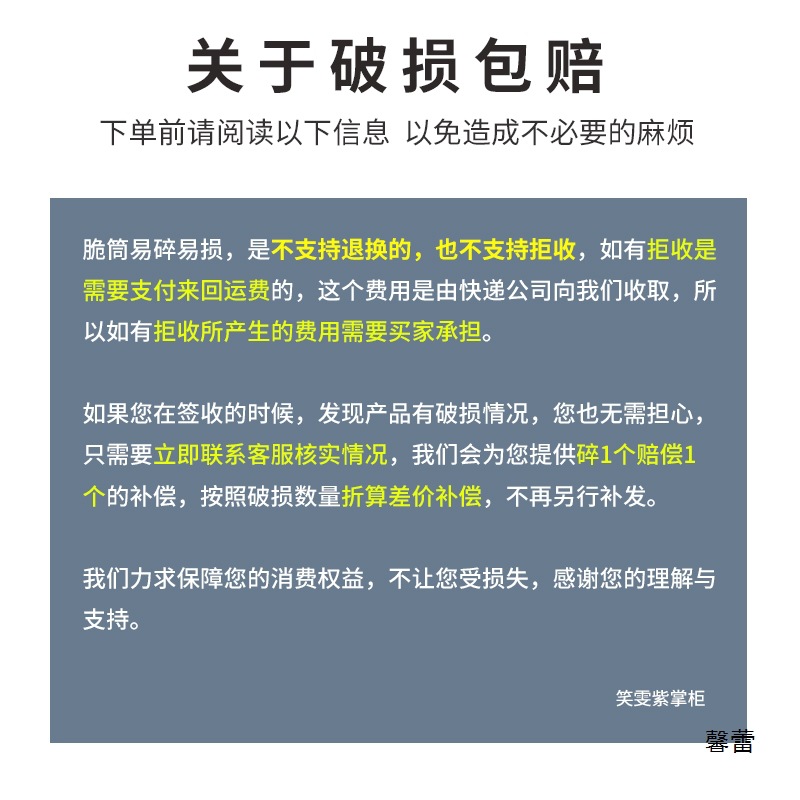 关于破损包赔

下单前请阅读以下信息 以免造成不必要的麻烦

脆筒易碎易损，是不支持退换的，也不支持拒收，如有拒收是需要支付来回运费的，这个费用是由快递公司向我们收取，所以如有拒收所产生的费用需要买家承担。

如果您在签收的时候，发现产品有破损情况，您也无需担心，只需要立即联系客服核实情况，我们会为您提供碎1个赔偿1个的补偿，按照破损数量折算差价补偿，不再另行补发。

我们力求保障您的消费权益，不让您受损失，感谢您的理解与支持。

笑雯紫掌柜

馨蕾